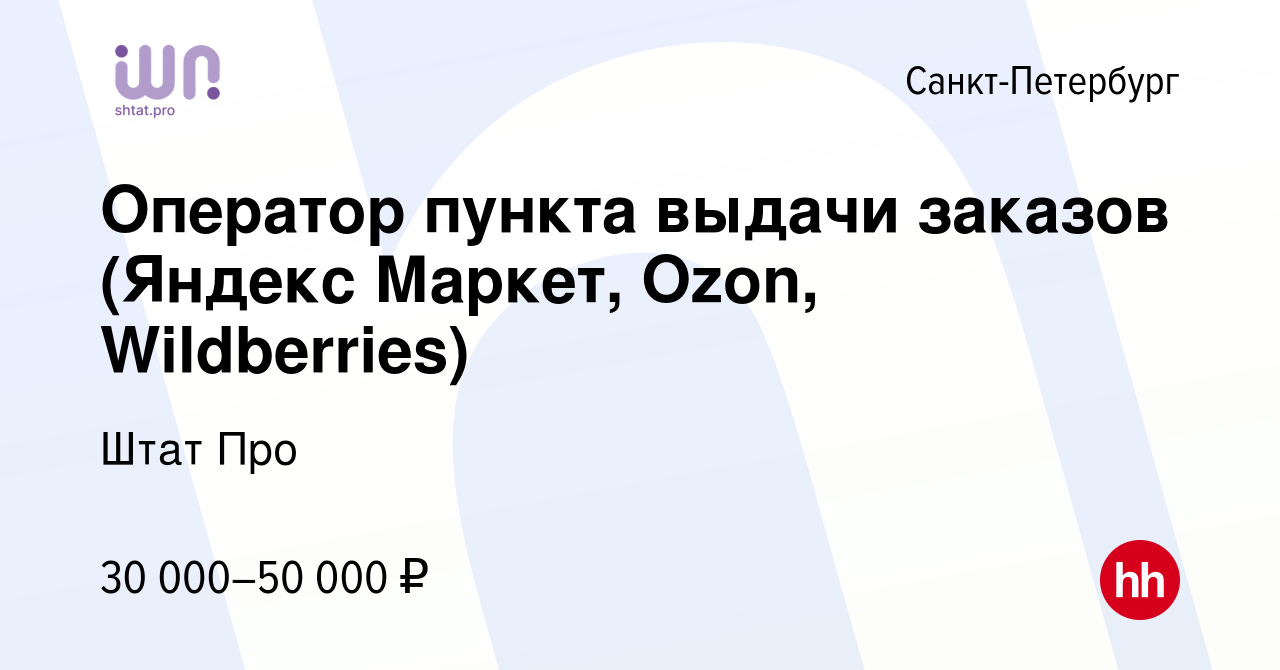 shtat.pro

Санкт-Петербург

Оператор пункта выдачи заказов (Яндекс Маркет, Ozon, Wildberries)

Штат Про

30 000–50 000 ₽

hh